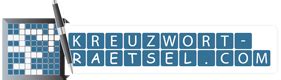 KREUZWORT-RAETSEL.COM